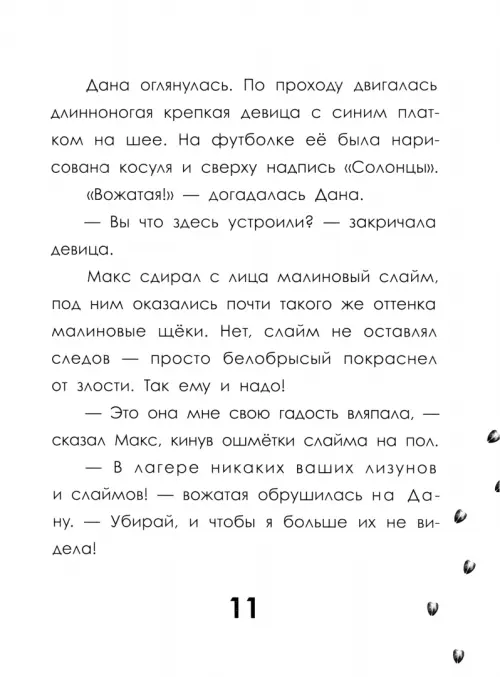 Дана оглянулась. По проходу двигалась длинноногая крепкая девица с синим платком на шее. На футболке её была нарисована косуля и сверху надпись «Солонцы».

«Вожатая!» — догадалась Дана.

— Вы что здесь устроили? — закричала девица.

Макс сдирал с лица малиновый слайм, под ним оказались почти такого же оттенка малиновые щёки. Нет, слайм не оставлял следов — просто белобрысый покраснел от злости. Так ему и надо!

— Это она мне свою гадость вляпала, — сказал Макс, кинув ошмётки слайма на пол.

— В лагере никаких ваших лизунов и слаймов! — вожатая обрушилась на Дану. — Убирай, и чтобы я больше их не видела!

11